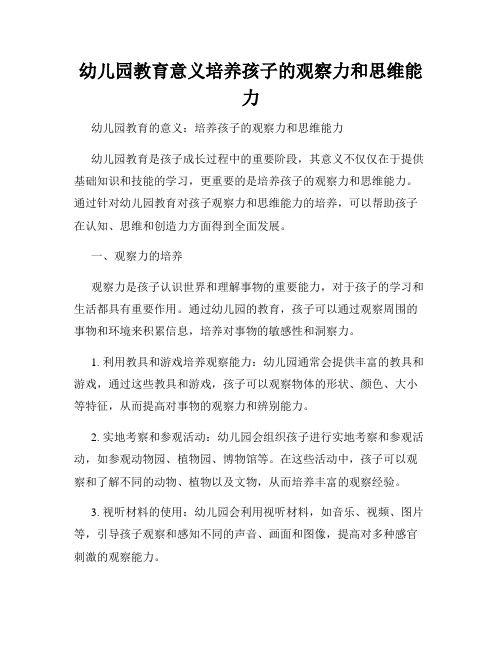 幼儿园教育意义培养孩子的观察力和思维能力

幼儿园教育的意义：培养孩子的观察力和思维能力

幼儿园教育是孩子成长过程中的重要阶段，其意义不仅仅在于提供基础知识和技能的学习，更重要的是培养孩子的观察力和思维能力。通过针对幼儿园教育对孩子观察力和思维能力的培养，可以帮助孩子在认知、思维和创造力方面得到全面发展。

一、观察力的培养

观察力是孩子认识世界和理解事物的重要能力，对于孩子的学习和生活都具有重要作用。通过幼儿园的教育，孩子可以通过观察周围的事物和环境来积累信息，培养对事物的敏感性和洞察力。

1. 利用教具和游戏培养观察能力：幼儿园通常会提供丰富的教具和游戏，通过这些教具和游戏，孩子可以观察物体的形状、颜色、大小等特征，从而提高对事物的观察力和辨别能力。

2. 实地考察和参观活动：幼儿园会组织孩子进行实地考察和参观活动，如参观动物园、植物园、博物馆等。在这些活动中，孩子可以观察和了解不同的动物、植物以及文物，从而培养丰富的观察经验。

3. 视听材料的使用：幼儿园会利用视听材料，如音乐、视频、图片等，引导孩子观察和感知不同的声音、画面和图像，提高对多种感官刺激的观察能力。